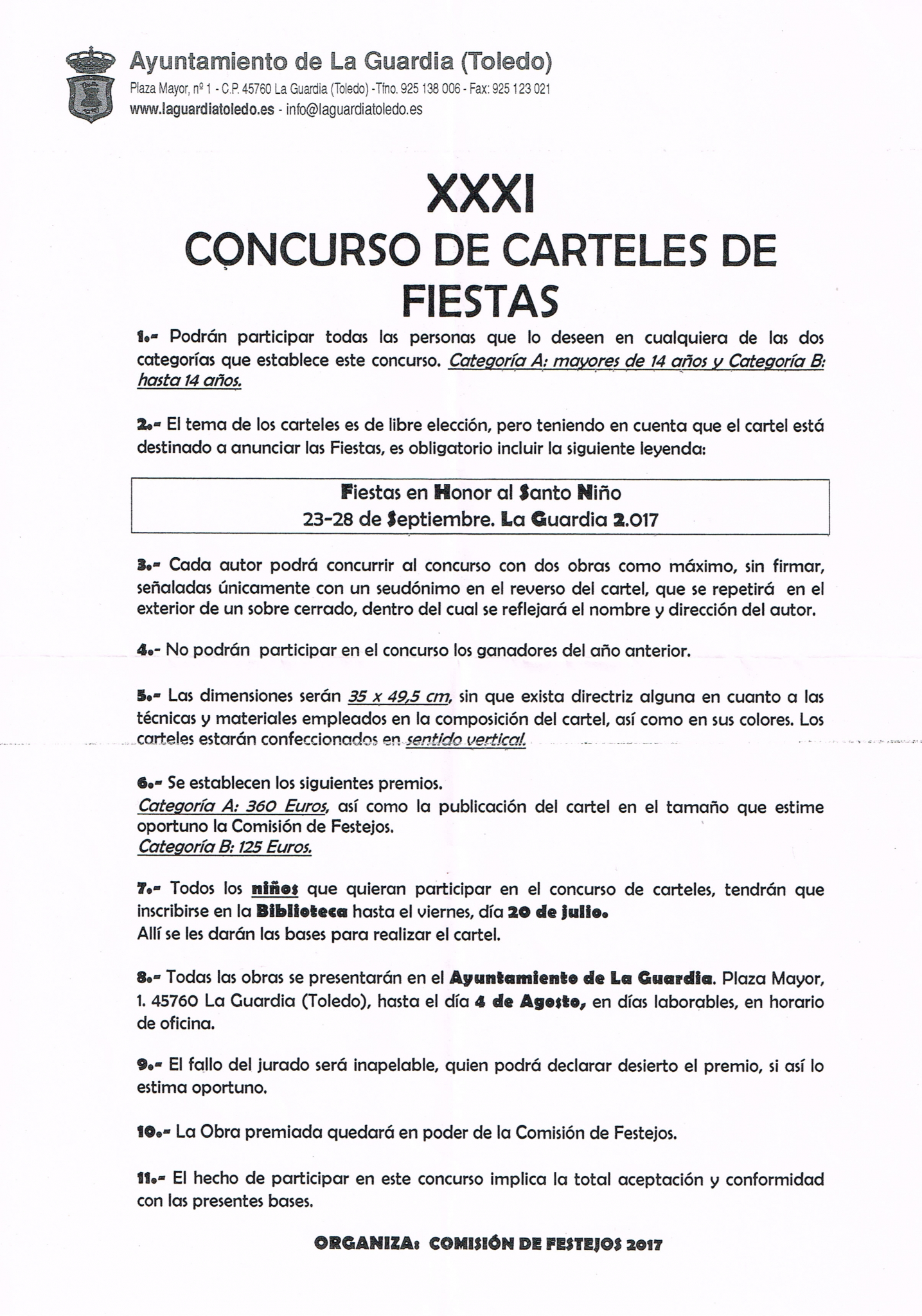 Ayuntamiento de La Guardia (Toledo)
Plaza Mayor, nº 1 - C.P. 45760 La Guardia (Toledo) -Tfno. 925 138 006 - Fax: 925 123 021
www.laguardiatoledo.es - info@laguardiatoledo.es

XXXI
CONCURSO DE CARTELES DE FIESTAS

1.- Podrán participar todas las personas que lo deseen en cualquiera de las dos categorías que establece este concurso. Categoría A: mayores de 14 años y Categoría B: hasta 14 años.

2.- El tema de los carteles es de libre elección, pero teniendo en cuenta que el cartel está destinado a anunciar las Fiestas, es obligatorio incluir la siguiente leyenda:

Fiestas en Honor al Santo Niño
23-28 de Septiembre. La Guardia 2.017

3.- Cada autor podrá concurrir al concurso con dos obras como máximo, sin firmar, señaladas únicamente con un seudónimo en el reverso del cartel, que se repetirá en el exterior de un sobre cerrado, dentro del cual se reflejará el nombre y dirección del autor.

4.- No podrán participar en el concurso los ganadores del año anterior.

5.- Las dimensiones serán 35 x 49,5 cm, sin que exista directriz alguna en cuanto a las técnicas y materiales empleados en la composición del cartel, así como en sus colores. Los carteles estarán confeccionados en sentido vertical.

6.- Se establecen los siguientes premios.
Categoría A: 360 Euros, así como la publicación del cartel en el tamaño que estime oportuno la Comisión de Festejos.
Categoría B: 125 Euros.

7.- Todos los niños que quieran participar en el concurso de carteles, tendrán que inscribirse en la Biblioteca hasta el viernes, día 20 de julio.
Allí se les darán las bases para realizar el cartel.

8.- Todas las obras se presentarán en el Ayuntamiento de La Guardia. Plaza Mayor, 1. 45760 La Guardia (Toledo), hasta el día 4 de Agosto, en días laborables, en horario de oficina.

9.- El fallo del jurado será inapelable, quien podrá declarar desierto el premio, si así lo estima oportuno.

10.- La Obra premiada quedará en poder de la Comisión de Festejos.

11.- El hecho de participar en este concurso implica la total aceptación y conformidad con las presentes bases.

ORGANIZA: COMISIÓN DE FESTEJOS 2017